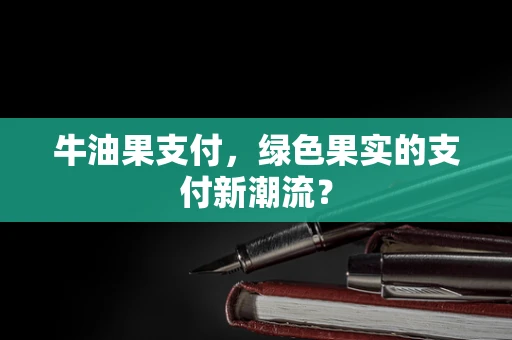 牛油果支付，绿色果实的支付新潮流？